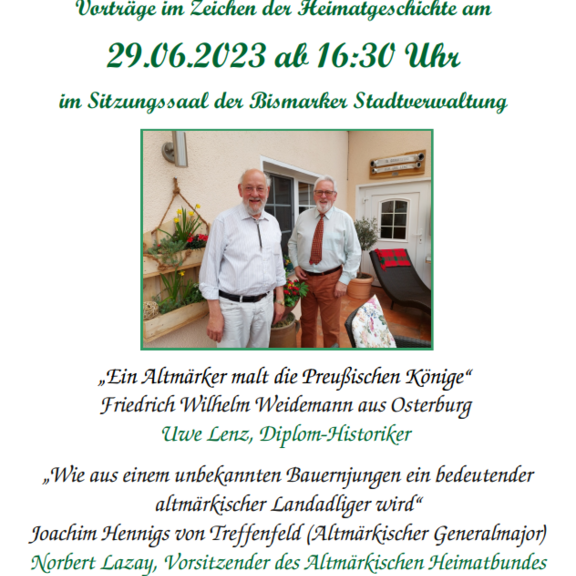 Vorträge im Zeichen der Heimatgeschichte am

29.06.2023 ab 16:30 Uhr

im Sitzungssaal der Bismarker Stadtverwaltung

„Ein Altmärker malt die Preußischen Könige“
Friedrich Wilhelm Weidemann aus Osterburg
Uwe Lenz, Diplom-Historiker

„Wie aus einem unbekannten Bauernjungen ein bedeutender altmärkischer Landadliger wird“
Joachim Hennigs von Treffenfeld (Altmärkischer Generalmajor)
Norbert Lazay, Vorsitzender des Altmärkischen Heimatbundes